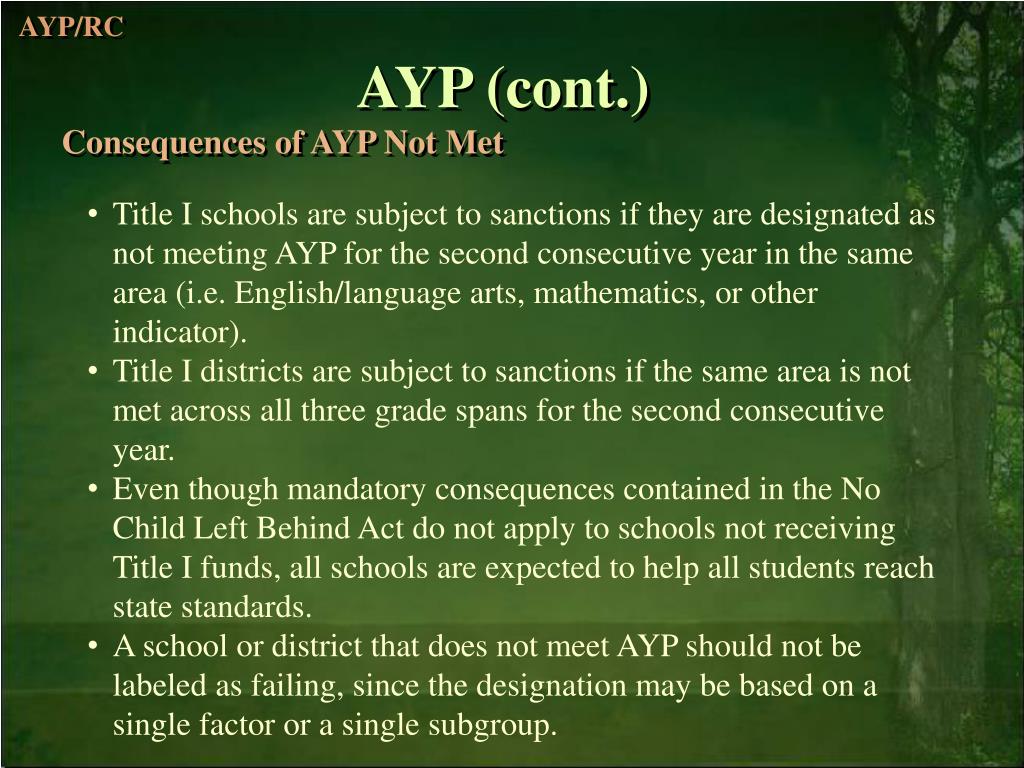 AYP/RC

AYP (cont.)

Consequences of AYP Not Met

• Title I schools are subject to sanctions if they are designated as not meeting AYP for the second consecutive year in the same area (i.e. English/language arts, mathematics, or other indicator).
• Title I districts are subject to sanctions if the same area is not met across all three grade spans for the second consecutive year.
• Even though mandatory consequences contained in the No Child Left Behind Act do not apply to schools not receiving Title I funds, all schools are expected to help all students reach state standards.
• A school or district that does not meet AYP should not be labeled as failing, since the designation may be based on a single factor or a single subgroup.